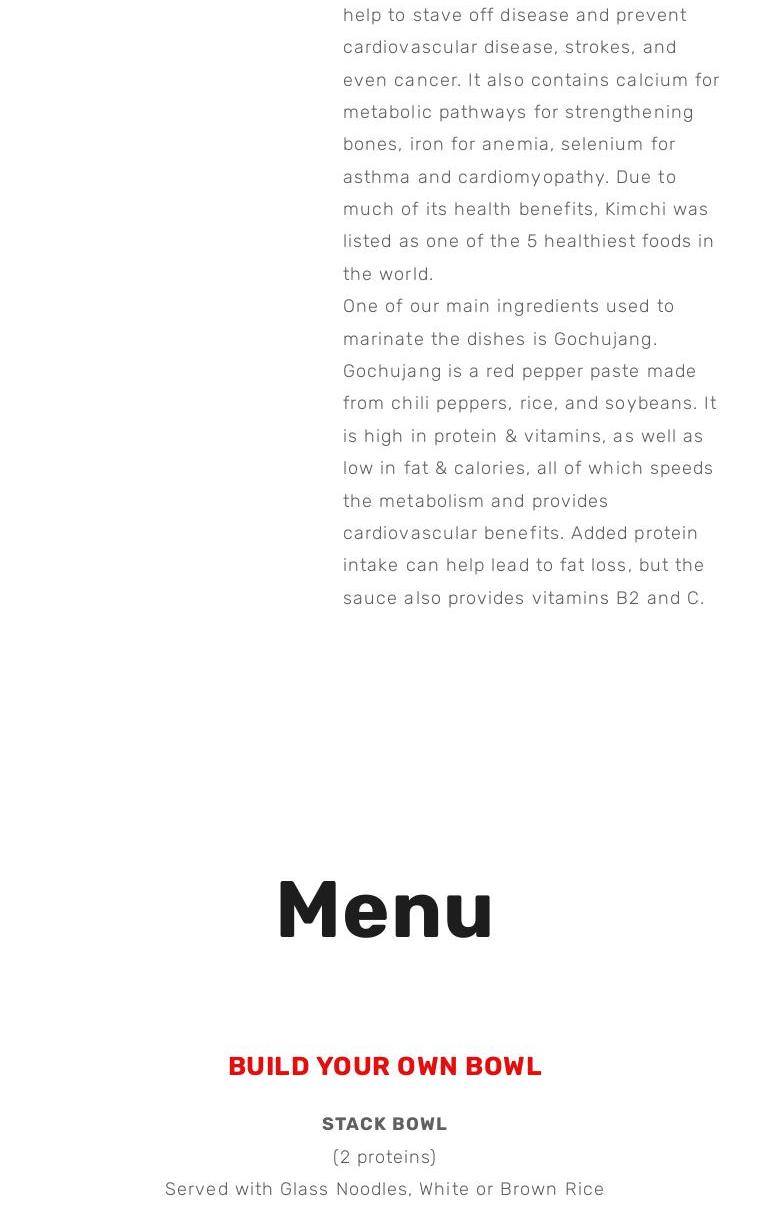 help to stave off disease and prevent cardiovascular disease, strokes, and even cancer. It also contains calcium for metabolic pathways for strengthening bones, iron for anemia, selenium for asthma and cardiomyopathy. Due to much of its health benefits, Kimchi was listed as one of the 5 healthiest foods in the world.
One of our main ingredients used to marinate the dishes is Gochujang. Gochujang is a red pepper paste made from chili peppers, rice, and soybeans. It is high in protein & vitamins, as well as low in fat & calories, all of which speeds the metabolism and provides cardiovascular benefits. Added protein intake can help lead to fat loss, but the sauce also provides vitamins B2 and C.

Menu

BUILD YOUR OWN BOWL

STACK BOWL

(2 proteins)

Served with Glass Noodles, White or Brown Rice